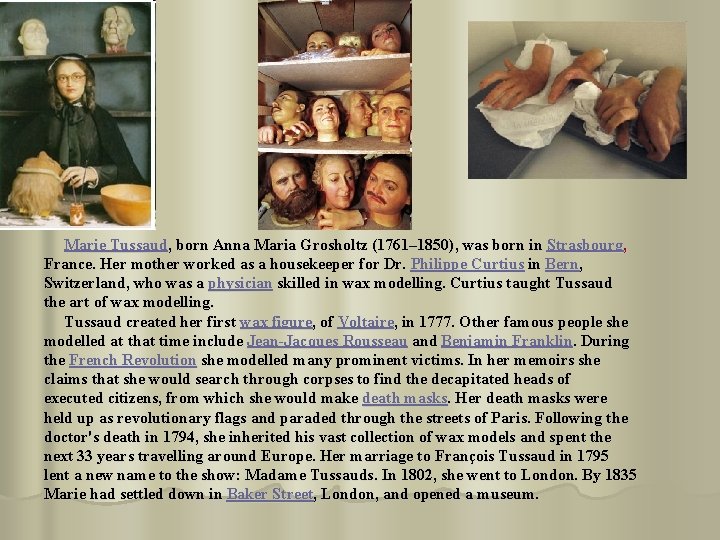 Marie Tussaud, born Anna Maria Grosholtz (1761–1850), was born in Strasbourg, France. Her mother worked as a housekeeper for Dr. Philippe Curtius in Bern, Switzerland, who was a physician skilled in wax modelling. Curtius taught Tussaud the art of wax modelling.

Tussaud created her first wax figure, of Voltaire, in 1777. Other famous people she modelled at that time include Jean-Jacques Rousseau and Benjamin Franklin. During the French Revolution she modelled many prominent victims. In her memoirs she claims that she would search through corpses to find the decapitated heads of executed citizens, from which she would make death masks. Her death masks were held up as revolutionary flags and paraded through the streets of Paris. Following the doctor's death in 1794, she inherited his vast collection of wax models and spent the next 33 years travelling around Europe. Her marriage to François Tussaud in 1795 lent a new name to the show: Madame Tussauds. In 1802, she went to London. By 1835 Marie had settled down in Baker Street, London, and opened a museum.